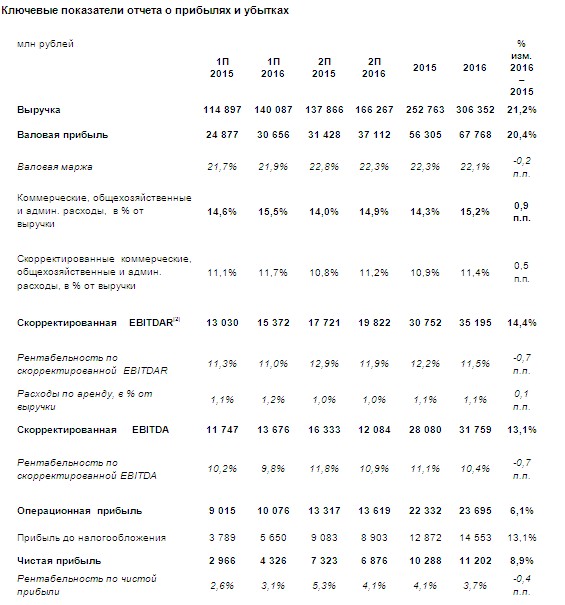 Ключевые показатели отчета о прибылях и убытках

| млн рублей | 1П 2015 | 1П 2016 | 2П 2015 | 2П 2016 | 2015 | 2016 | % изм. 2016 – 2015 |
|---|---|---|---|---|---|---|---|
| Выручка | 114 897 | 140 087 | 137 866 | 166 267 | 252 763 | 306 352 | 21,2% |
| Валовая прибыль | 24 877 | 30 656 | 31 428 | 37 112 | 56 305 | 67 768 | 20,4% |
| Валовая маржа | 21,7% | 21,9% | 22,8% | 22,3% | 22,3% | 22,1% | -0,2 п.п. |
| Коммерческие, общехозяйственные и админ. расходы, в % от выручки | 14,6% | 15,5% | 14,0% | 14,9% | 14,3% | 15,2% | 0,9 п.п. |
| Скорректированные коммерческие, общехозяйственные и админ. расходы, в % от выручки | 11,1% | 11,7% | 10,8% | 11,2% | 10,9% | 11,4% | 0,5 п.п. |
| Скорректированная EBITDAR$^{(2)}$ | 13 030 | 15 372 | 17 721 | 19 822 | 30 752 | 35 195 | 14,4% |
| Рентабельность по скорректированной EBITDAR | 11,3% | 11,0% | 12,9% | 11,9% | 12,2% | 11,5% | -0,7 п.п. |
| Расходы по аренду, в % от выручки | 1,1% | 1,2% | 1,0% | 1,0% | 1,1% | 1,1% | 0,1 п.п. |
| Скорректированная EBITDA | 11 747 | 13 676 | 16 333 | 12 084 | 28 080 | 31 759 | 13,1% |
| Рентабельность по скорректированной EBITDA | 10,2% | 9,8% | 11,8% | 10,9% | 11,1% | 10,4% | -0,7 п.п. |
| Операционная прибыль | 9 015 | 10 076 | 13 317 | 13 619 | 22 332 | 23 695 | 6,1% |
| Прибыль до налогообложения | 3 789 | 5 650 | 9 083 | 8 903 | 12 872 | 14 553 | 13,1% |
| Чистая прибыль | 2 966 | 4 326 | 7 323 | 6 876 | 10 288 | 11 202 | 8,9% |
| Рентабельность по чистой прибыли | 2,6% | 3,1% | 5,3% | 4,1% | 4,1% | 3,7% | -0,4 п.п. |